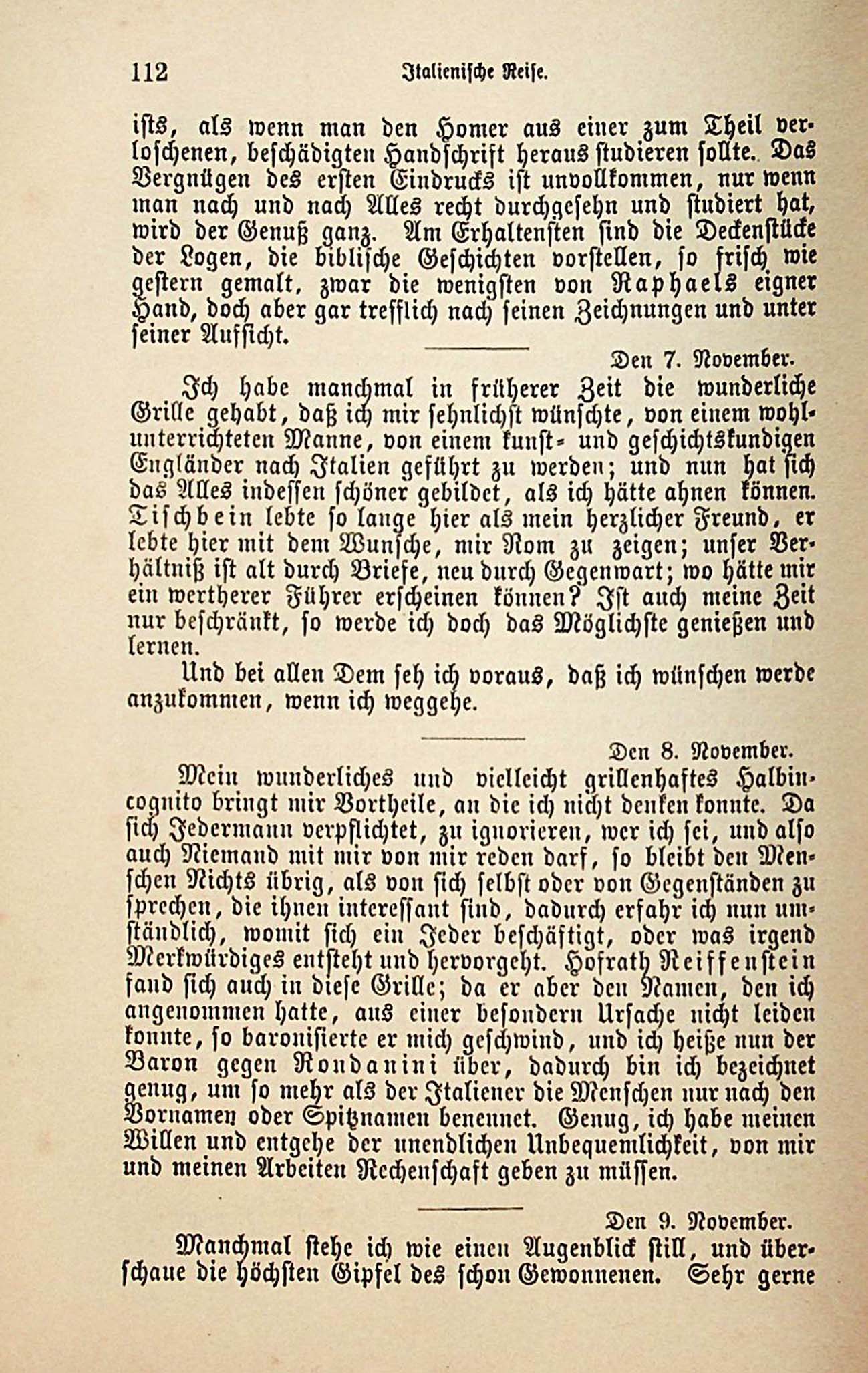 112 Italienische Reise.

ists, als wenn man den Homer aus einer zum Theil verloschenen, beschädigten Handschrift heraus studieren sollte. Das Vergnügen des ersten Eindrucks ist unvollkommen, nur wenn man nach und nach Alles recht durchgesehn und studiert hat, wird der Genuß ganz. Am Erhaltensten sind die Deckenstücke der Logen, die biblische Geschichten vorstellen, so frisch wie gestern gemalt, zwar die wenigsten von Raphaels eigner Hand, doch aber gar trefflich nach seinen Zeichnungen und unter seiner Aufsicht.

Den 7. November.

Ich habe manchmal in früherer Zeit die wunderliche Grille gehabt, daß ich mir sehnlichst wünschte, von einem wohlunterrichteten Manne, von einem kunst- und geschichtskundigen Engländer nach Italien geführt zu werden; und nun hat sich das Alles indessen schöner gebildet, als ich hätte ahnen können. Tischbein lebte so lange hier als mein herzlicher Freund, er lebte hier mit dem Wunsche, mir Rom zu zeigen; unser Verhältniß ist alt durch Briefe, neu durch Gegenwart; wo hätte mir ein wertherer Führer erscheinen können? Ist auch meine Zeit nur beschränkt, so werde ich doch das Möglichste genießen und lernen.

Und bei allen Dem seh ich voraus, daß ich wünschen werde anzukommen, wenn ich weggehe.

Den 8. November.

Mein wunderliches und vielleicht grillenhaftes Halbincognito bringt mir Vortheile, an die ich nicht denken konnte. Da sich Jedermann verpflichtet, zu ignorieren, wer ich sei, und also auch Niemand mit mir von mir reden darf, so bleibt den Menschen Nichts übrig, als von sich selbst oder von Gegenständen zu sprechen, die ihnen interessant sind, dadurch erfahr ich nun umständlich, womit sich ein Jeder beschäftigt, oder was irgend Merkwürdiges entsteht und hervorgeht. Hofrath Reiffenstein fand sich auch in diese Grille; da er aber den Namen, den ich angenommen hatte, aus einer besondern Ursache nicht leiden konnte, so baronisierte er mich geschwind, und ich heiße nun der Baron gegen Rondanini über, dadurch bin ich bezeichnet genug, um so mehr als der Italiener die Menschen nur nach den Vornamen oder Spitznamen benennet. Genug, ich habe meinen Willen und entgehe der unendlichen Unbequemlichkeit, von mir und meinen Arbeiten Rechenschaft geben zu müssen.

Den 9. November.

Manchmal stehe ich wie einen Augenblick still, und überschaue die höchsten Gipfel des schon Gewonnenen. Sehr gerne